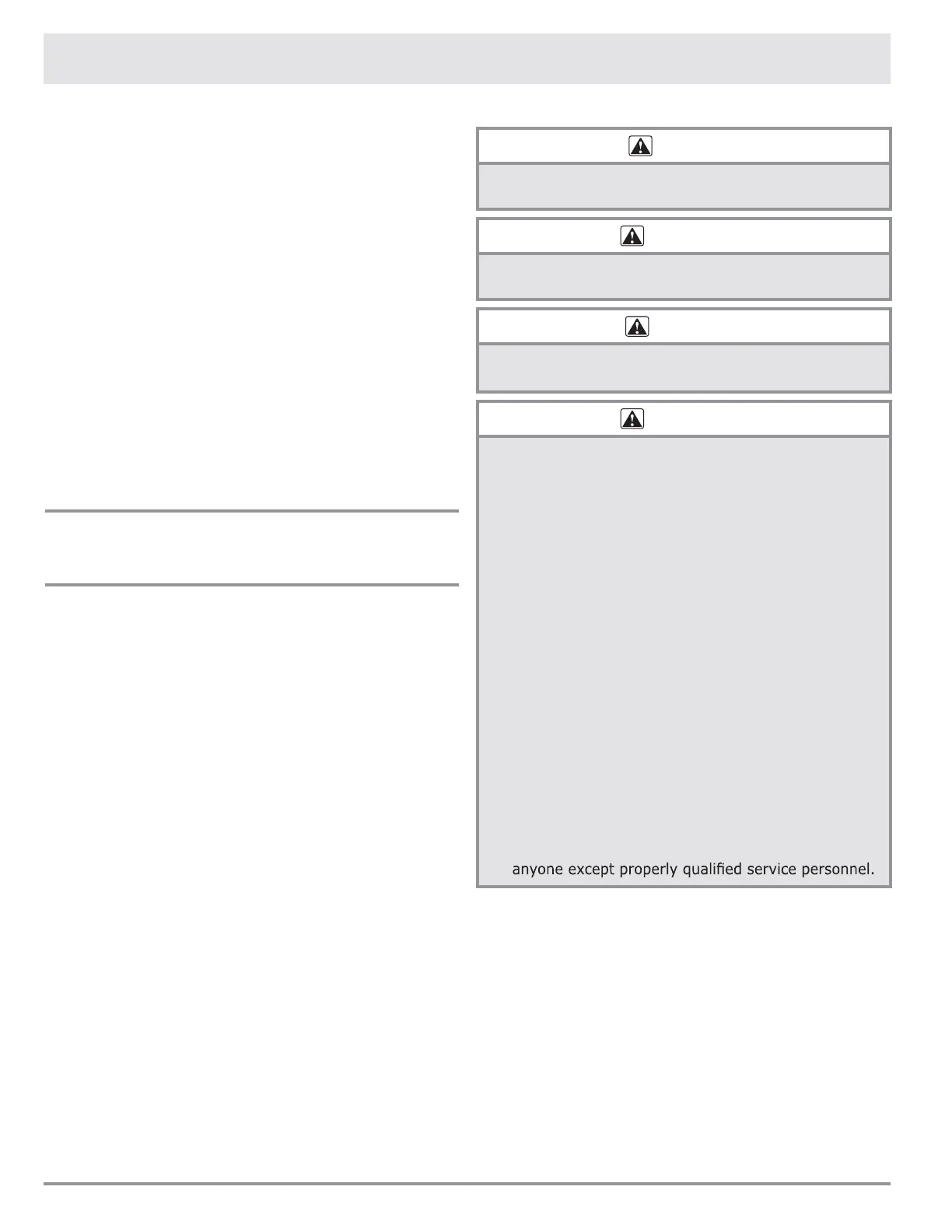 anyone except properly qualified service personnel.